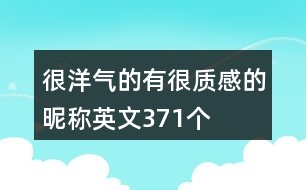 很洋气的有很质感的昵称英文371个